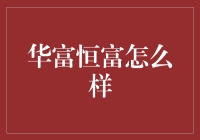 华富恒富怎么样